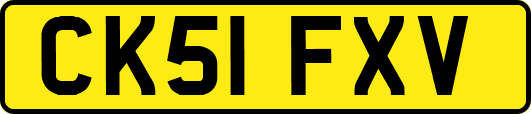 CK51 FXV